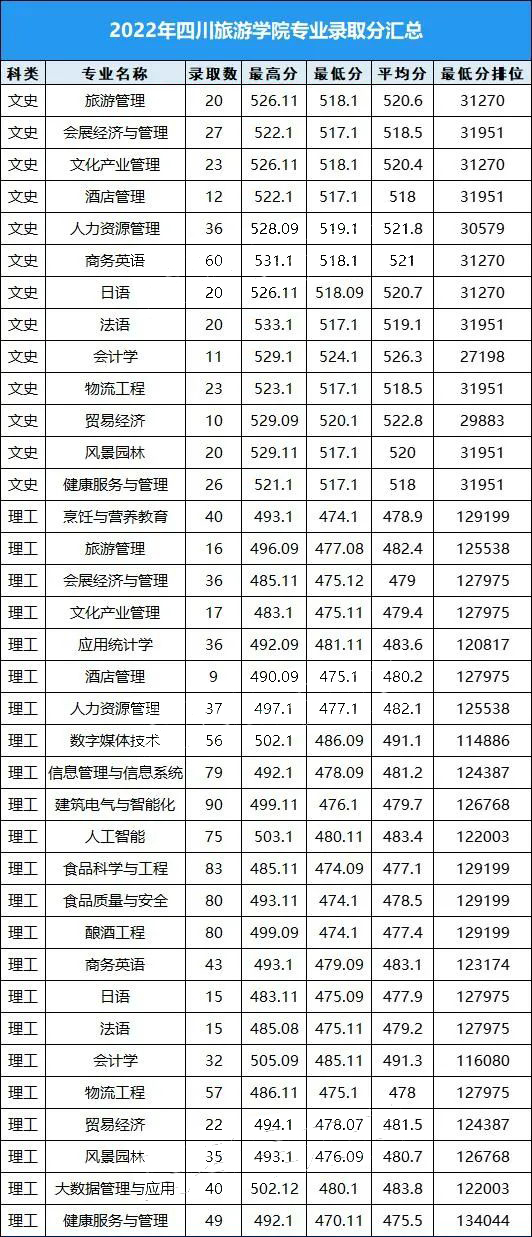 2022年四川旅游学院专业录取分汇总

| 科类 | 专业名称 | 录取数 | 最高分 | 最低分 | 平均分 | 最低分排位 |
|---|---|---|---|---|---|---|
| 文史 | 旅游管理 | 20 | 526.11 | 518.1 | 520.6 | 31270 |
| 文史 | 会展经济与管理 | 27 | 522.1 | 517.1 | 518.5 | 31951 |
| 文史 | 文化产业管理 | 23 | 526.11 | 518.1 | 520.4 | 31270 |
| 文史 | 酒店管理 | 12 | 522.1 | 517.1 | 518 | 31951 |
| 文史 | 人力资源管理 | 36 | 528.09 | 519.1 | 521.8 | 30579 |
| 文史 | 商务英语 | 60 | 531.1 | 518.1 | 521 | 31270 |
| 文史 | 日语 | 20 | 526.11 | 518.09 | 520.7 | 31270 |
| 文史 | 法语 | 20 | 533.1 | 517.1 | 519.1 | 31951 |
| 文史 | 会计学 | 11 | 529.1 | 524.1 | 526.3 | 27198 |
| 文史 | 物流工程 | 23 | 523.1 | 517.1 | 518.5 | 31951 |
| 文史 | 贸易经济 | 10 | 529.09 | 520.1 | 522.8 | 29883 |
| 文史 | 风景园林 | 20 | 529.11 | 517.1 | 520 | 31951 |
| 文史 | 健康服务与管理 | 26 | 521.1 | 517.1 | 518 | 31951 |
| 理工 | 烹饪与营养教育 | 40 | 493.1 | 474.1 | 478.9 | 129199 |
| 理工 | 旅游管理 | 16 | 496.09 | 477.08 | 482.4 | 125538 |
| 理工 | 会展经济与管理 | 36 | 485.11 | 475.12 | 479 | 127975 |
| 理工 | 文化产业管理 | 17 | 483.1 | 475.11 | 479.4 | 127975 |
| 理工 | 应用统计学 | 36 | 492.09 | 481.11 | 483.6 | 120817 |
| 理工 | 酒店管理 | 9 | 490.09 | 475.1 | 480.2 | 127975 |
| 理工 | 人力资源管理 | 37 | 497.1 | 477.1 | 482.1 | 125538 |
| 理工 | 数字媒体技术 | 56 | 502.1 | 486.09 | 491.1 | 114886 |
| 理工 | 信息管理与信息系统 | 79 | 492.1 | 478.09 | 481.2 | 124387 |
| 理工 | 建筑电气与智能化 | 90 | 499.11 | 476.1 | 479.7 | 126768 |
| 理工 | 人工智能 | 75 | 503.1 | 480.11 | 483.4 | 122003 |
| 理工 | 食品科学与工程 | 83 | 485.11 | 474.09 | 477.1 | 129199 |
| 理工 | 食品质量与安全 | 80 | 493.11 | 474.1 | 478.5 | 129199 |
| 理工 | 酿酒工程 | 80 | 499.09 | 474.1 | 477.4 | 129199 |
| 理工 | 商务英语 | 43 | 493.1 | 479.09 | 483.1 | 123174 |
| 理工 | 日语 | 15 | 483.11 | 475.09 | 477.9 | 127975 |
| 理工 | 法语 | 15 | 485.08 | 475.11 | 479.2 | 127975 |
| 理工 | 会计学 | 32 | 505.09 | 485.11 | 491.3 | 116080 |
| 理工 | 物流工程 | 57 | 486.11 | 475.1 | 478 | 127975 |
| 理工 | 贸易经济 | 22 | 494.1 | 478.07 | 481.5 | 124387 |
| 理工 | 风景园林 | 35 | 493.1 | 476.09 | 480.7 | 126768 |
| 理工 | 大数据管理与应用 | 40 | 502.12 | 480.1 | 483.8 | 122003 |
| 理工 | 健康服务与管理 | 49 | 492.1 | 470.11 | 475.5 | 134044 |